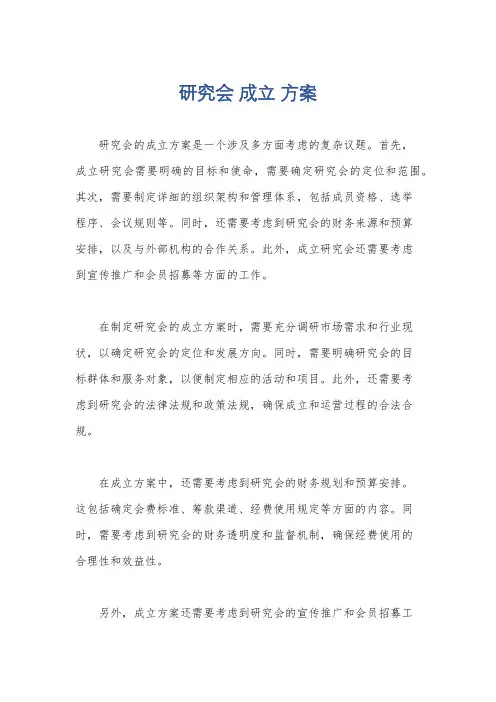 研究会 成立 方案

研究会的成立方案是一个涉及多方面考虑的复杂议题。首先，成立研究会需要明确的目标和使命，需要确定研究会的定位和范围。其次，需要制定详细的组织架构和管理体系，包括成员资格、选举程序、会议规则等。同时，还需要考虑到研究会的财务来源和预算安排，以及与外部机构的合作关系。此外，成立研究会还需要考虑到宣传推广和会员招募等方面的工作。

在制定研究会的成立方案时，需要充分调研市场需求和行业现状，以确定研究会的定位和发展方向。同时，需要明确研究会的目标群体和服务对象，以便制定相应的活动和项目。此外，还需要考虑到研究会的法律法规和政策法规，确保成立和运营过程的合法合规。

在成立方案中，还需要考虑到研究会的财务规划和预算安排。这包括确定会费标准、筹款渠道、经费使用规定等方面的内容。同时，需要考虑到研究会的财务透明度和监督机制，确保经费使用的合理性和效益性。

另外，成立方案还需要考虑到研究会的宣传推广和会员招募工